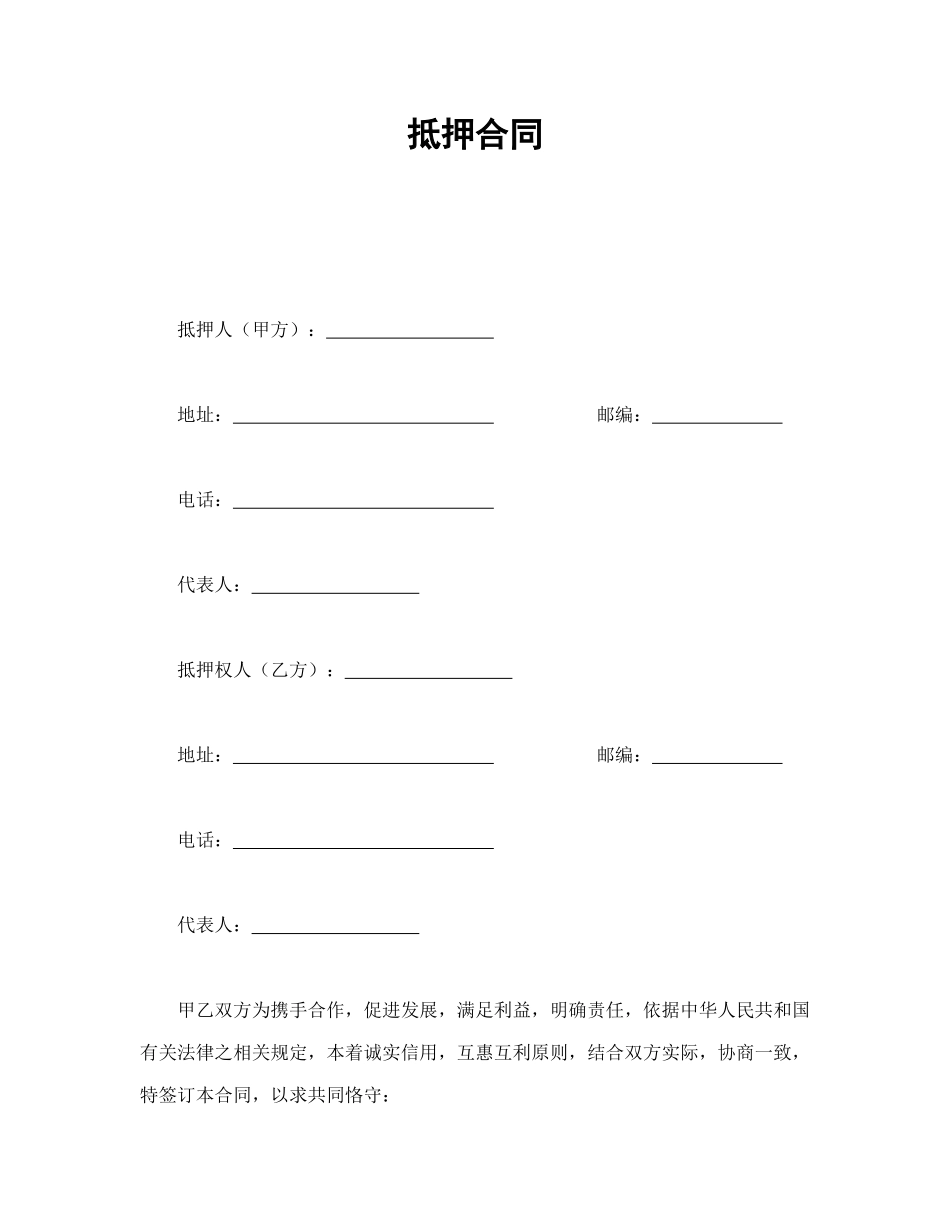 抵押合同

抵押人（甲方）：__________________

地址：____________________________ 邮编：______________

电话：____________________________

代表人：__________________

抵押权人（乙方）：__________________

地址：____________________________ 邮编：______________

电话：____________________________

代表人：__________________

甲乙双方为携手合作，促进发展，满足利益，明确责任，依据中华人民共和国有关法律之相关规定，本着诚实信用，互惠互利原则，结合双方实际，协商一致，特签订本合同，以求共同恪守：